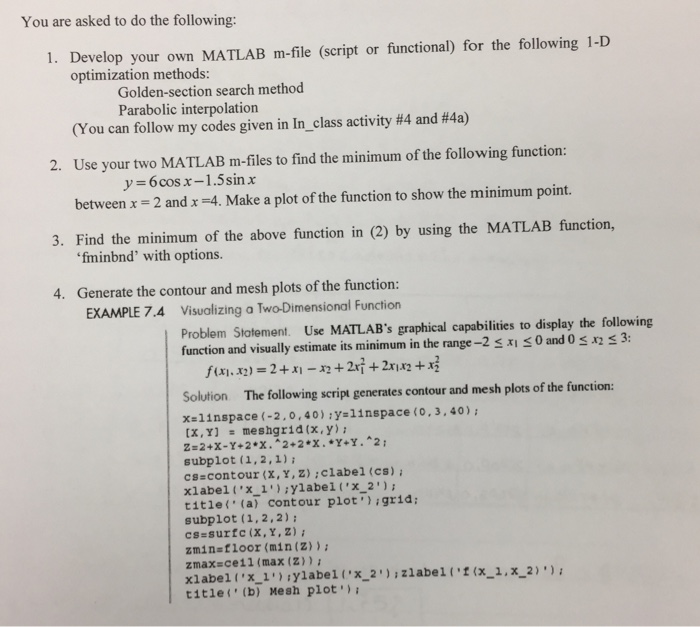 You are asked to do the following:

1. Develop your own MATLAB m-file (script or functional) for the following 1-D optimization methods:
Golden-section search method
Parabolic interpolation
(You can follow my codes given in In_class activity #4 and #4a)

2. Use your two MATLAB m-files to find the minimum of the following function:
$y = 6\cos x - 1.5\sin x$
between $x = 2$ and $x = 4$. Make a plot of the function to show the minimum point.

3. Find the minimum of the above function in (2) by using the MATLAB function, 'fminbnd' with options.

4. Generate the contour and mesh plots of the function:
EXAMPLE 7.4 Visualizing a Two-Dimensional Function
Problem Statement. Use MATLAB's graphical capabilities to display the following function and visually estimate its minimum in the range $-2 \le x_1 \le 0$ and $0 \le x_2 \le 3$:
$f(x_1, x_2) = 2 + x_1 - x_2 + 2x_1^2 + 2x_1x_2 + x_2^2$
Solution The following script generates contour and mesh plots of the function:
x=linspace(-2,0,40);y=linspace(0,3,40);
[X,Y] = meshgrid(x,y);
Z=2+X-Y+2*X.^2+2*X.*Y+Y.^2;
subplot(1,2,1);
cs=contour(X,Y,Z);clabel(cs);
xlabel('x_1');ylabel('x_2');
title('(a) Contour plot');grid;
subplot(1,2,2);
cs=surfc(X,Y,Z);
zmin=floor(min(Z));
zmax=ceil(max(Z));
xlabel('x_1');ylabel('x_2');zlabel('f(x_1,x_2)');
title('(b) Mesh plot');